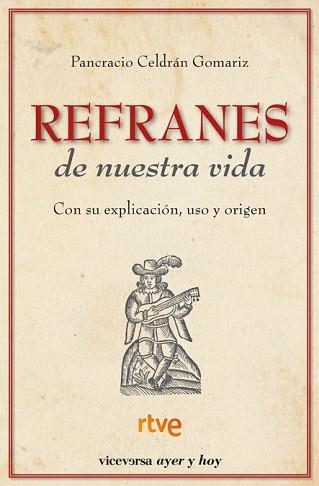 Pancracio Celdrán Gomariz

REFRANES
de nuestra vida

Con su explicación, uso y origen

rtve

viceversa ayer y hoy